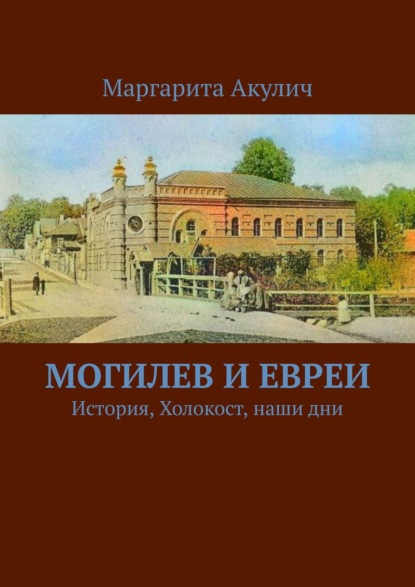 Маргарита Акулич

МОГИЛЕВ И ЕВРЕИ

История, Холокост, наши дни